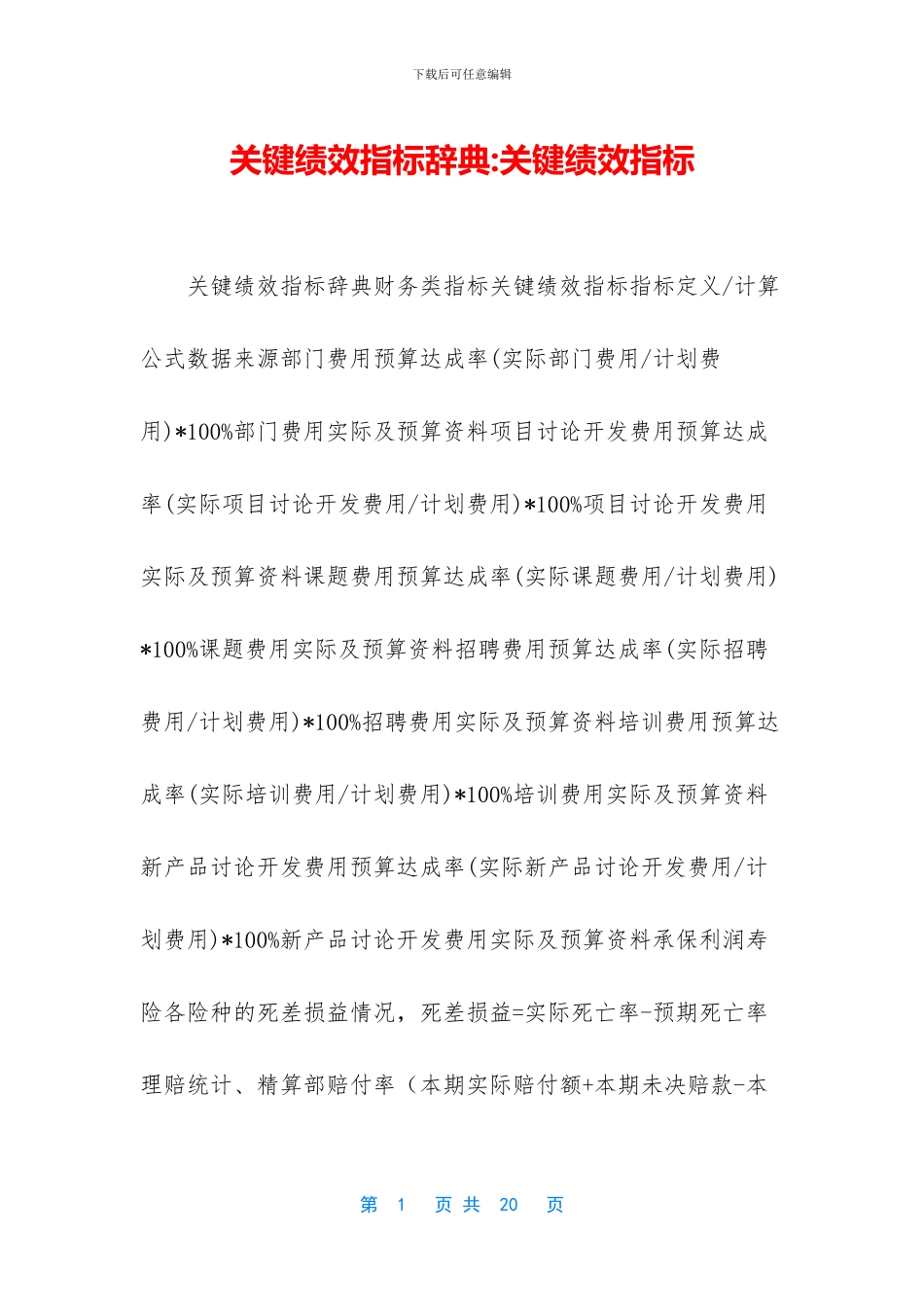 下载后可任意编辑

关键绩效指标辞典:关键绩效指标

关键绩效指标辞典财务类指标关键绩效指标指标定义/计算公式数据来源部门费用预算达成率(实际部门费用/计划费用)*100%部门费用实际及预算资料项目讨论开发费用预算达成率(实际项目讨论开发费用/计划费用)*100%项目讨论开发费用实际及预算资料课题费用预算达成率(实际课题费用/计划费用)*100%课题费用实际及预算资料招聘费用预算达成率(实际招聘费用/计划费用)*100%招聘费用实际及预算资料培训费用预算达成率(实际培训费用/计划费用)*100%培训费用实际及预算资料新产品讨论开发费用预算达成率(实际新产品讨论开发费用/计划费用)*100%新产品讨论开发费用实际及预算资料承保利润寿险各险种的死差损益情况，死差损益=实际死亡率-预期死亡率理赔统计、精算部赔付率（本期实际赔付额+本期未决赔款-本

第 1 页 共 20 页